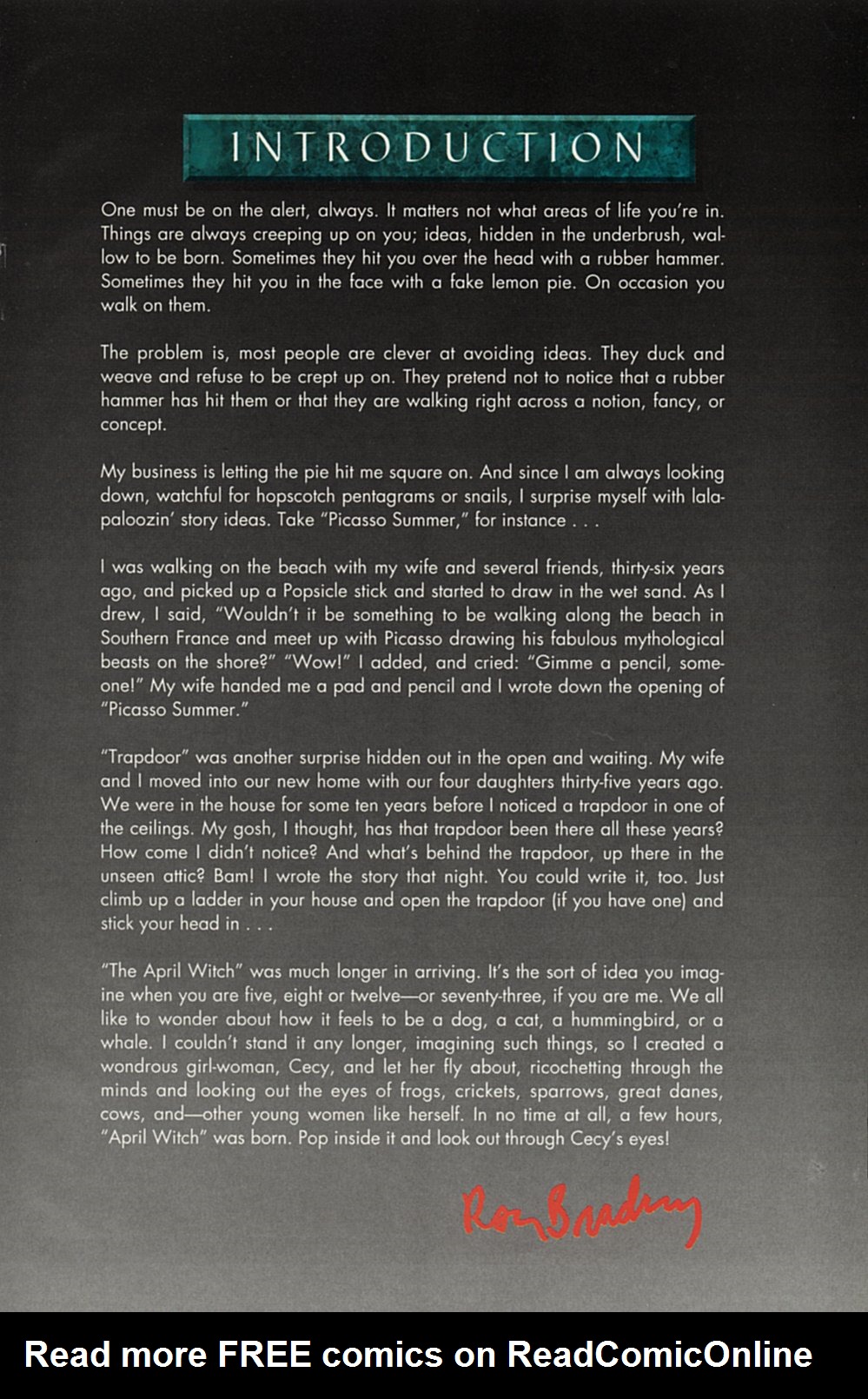 INTRODUCTION

One must be on the alert, always. It matters not what areas of life you're in. Things are always creeping up on you; ideas, hidden in the underbrush, wallow to be born. Sometimes they hit you over the head with a rubber hammer. Sometimes they hit you in the face with a fake lemon pie. On occasion you walk on them.

The problem is, most people are clever at avoiding ideas. They duck and weave and refuse to be crept up on. They pretend not to notice that a rubber hammer has hit them or that they are walking right across a notion, fancy, or concept.

My business is letting the pie hit me square on. And since I am always looking down, watchful for hopscotch pentagrams or snails, I surprise myself with lalapaloozin' story ideas. Take "Picasso Summer," for instance . . .

I was walking on the beach with my wife and several friends, thirty-six years ago, and picked up a Popsicle stick and started to draw in the wet sand. As I drew, I said, "Wouldn't it be something to be walking along the beach in Southern France and meet up with Picasso drawing his fabulous mythological beasts on the shore?" "Wow!" I added, and cried: "Gimme a pencil, someone!" My wife handed me a pad and pencil and I wrote down the opening of "Picasso Summer."

"Trapdoor" was another surprise hidden out in the open and waiting. My wife and I moved into our new home with our four daughters thirty-five years ago. We were in the house for some ten years before I noticed a trapdoor in one of the ceilings. My gosh, I thought, has that trapdoor been there all these years? How come I didn't notice? And what's behind the trapdoor, up there in the unseen attic? Bam! I wrote the story that night. You could write it, too. Just climb up a ladder in your house and open the trapdoor (if you have one) and stick your head in . . .

"The April Witch" was much longer in arriving. It's the sort of idea you imagine when you are five, eight or twelve—or seventy-three, if you are me. We all like to wonder about how it feels to be a dog, a cat, a hummingbird, or a whale. I couldn't stand it any longer, imagining such things, so I created a wondrous girl-woman, Cecy, and let her fly about, ricochetting through the minds and looking out the eyes of frogs, crickets, sparrows, great danes, cows, and—other young women like herself. In no time at all, a few hours, "April Witch" was born. Pop inside it and look out through Cecy's eyes!

Ray Bradbury

Read more FREE comics on ReadComicOnline